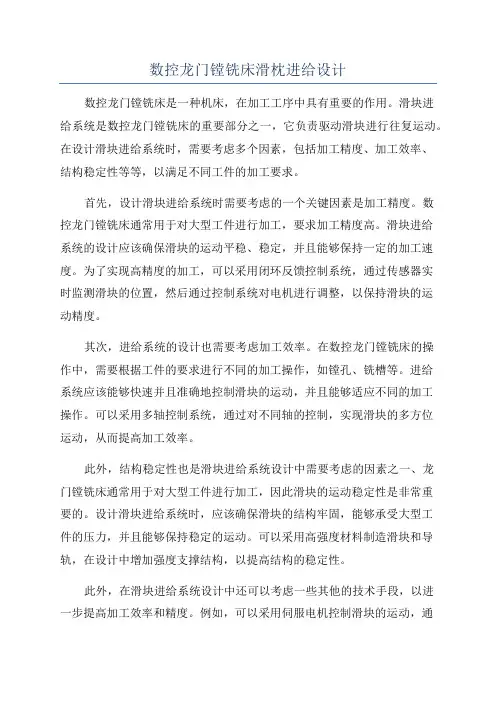 数控龙门镗铣床滑枕进给设计

数控龙门镗铣床是一种机床，在加工工序中具有重要的作用。滑块进给系统是数控龙门镗铣床的重要部分之一，它负责驱动滑块进行往复运动。在设计滑块进给系统时，需要考虑多个因素，包括加工精度、加工效率、结构稳定性等等，以满足不同工件的加工要求。

首先，设计滑块进给系统时需要考虑的一个关键因素是加工精度。数控龙门镗铣床通常用于对大型工件进行加工，要求加工精度高。滑块进给系统的设计应该确保滑块的运动平稳、稳定，并且能够保持一定的加工速度。为了实现高精度的加工，可以采用闭环反馈控制系统，通过传感器实时监测滑块的位置，然后通过控制系统对电机进行调整，以保持滑块的运动精度。

其次，进给系统的设计也需要考虑加工效率。在数控龙门镗铣床的操作中，需要根据工件的要求进行不同的加工操作，如镗孔、铣槽等。进给系统应该能够快速并且准确地控制滑块的运动，并且能够适应不同的加工操作。可以采用多轴控制系统，通过对不同轴的控制，实现滑块的多方位运动，从而提高加工效率。

此外，结构稳定性也是滑块进给系统设计中需要考虑的因素之一、龙门镗铣床通常用于对大型工件进行加工，因此滑块的运动稳定性是非常重要的。设计滑块进给系统时，应该确保滑块的结构牢固，能够承受大型工件的压力，并且能够保持稳定的运动。可以采用高强度材料制造滑块和导轨，在设计中增加强度支撑结构，以提高结构的稳定性。

此外，在滑块进给系统设计中还可以考虑一些其他的技术手段，以进一步提高加工效率和精度。例如，可以采用伺服电机控制滑块的运动，通